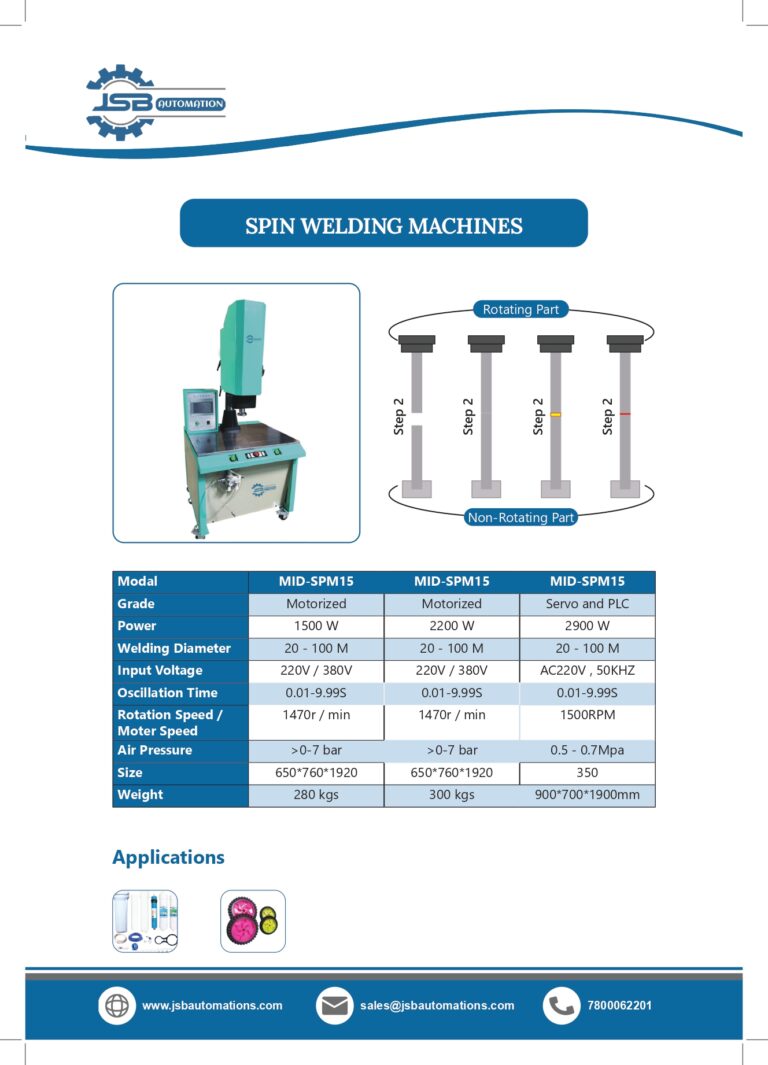 JSB AUTOMATION

SPIN WELDING MACHINES

Rotating Part

Step 2
Step 2
Step 2
Step 2

Non-Rotating Part

| Modal | MID-SPM15 | MID-SPM15 | MID-SPM15 |
|---|---|---|---|
| Grade | Motorized | Motorized | Servo and PLC |
| Power | 1500 W | 2200 W | 2900 W |
| Welding Diameter | 20 - 100 M | 20 - 100 M | 20 - 100 M |
| Input Voltage | 220V / 380V | 220V / 380V | AC220V , 50KHZ |
| Oscillation Time | 0.01-9.99S | 0.01-9.99S | 0.01-9.99S |
| Rotation Speed / Moter Speed | 1470r / min | 1470r / min | 1500RPM |
| Air Pressure | >0-7 bar | >0-7 bar | 0.5 - 0.7Mpa |
| Size | 650*760*1920 | 650*760*1920 | 350 |
| Weight | 280 kgs | 300 kgs | 900*700*1900mm |

Applications

www.jsbautomations.com
sales@jsbautomations.com
7800062201